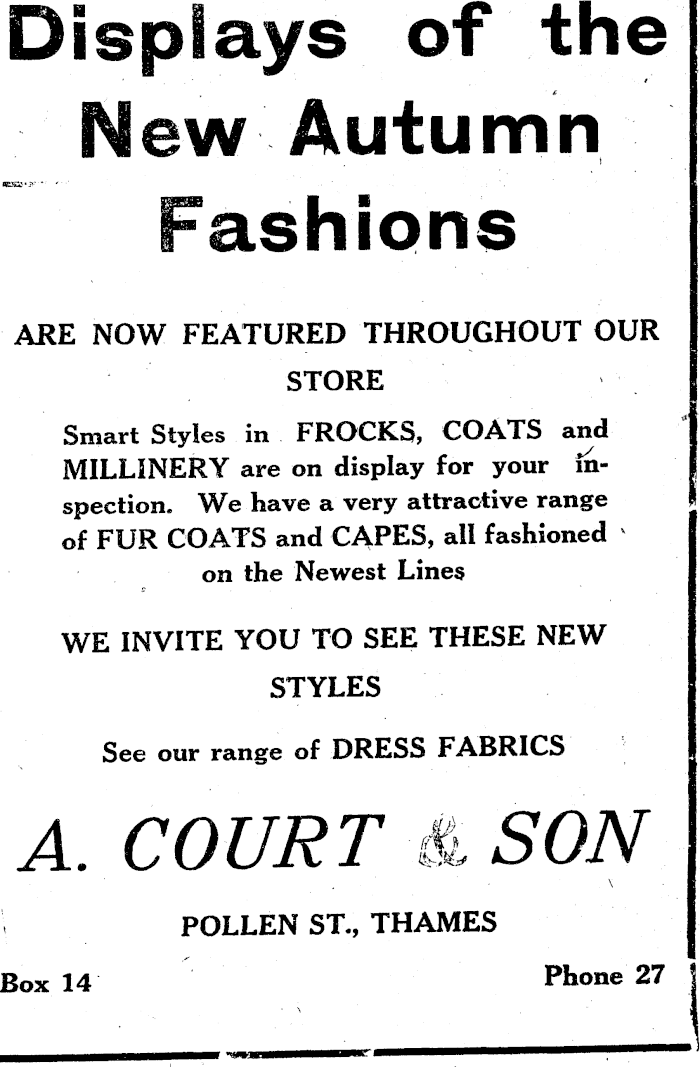 Displays of the New Autumn Fashions

ARE NOW FEATURED THROUGHOUT OUR STORE

Smart Styles in FROCKS, COATS and MILLINERY are on display for your inspection. We have a very attractive range of FUR COATS and CAPES, all fashioned on the Newest Lines

WE INVITE YOU TO SEE THESE NEW STYLES

See our range of DRESS FABRICS

A. COURT & SON

POLLEN ST., THAMES

Box 14

Phone 27